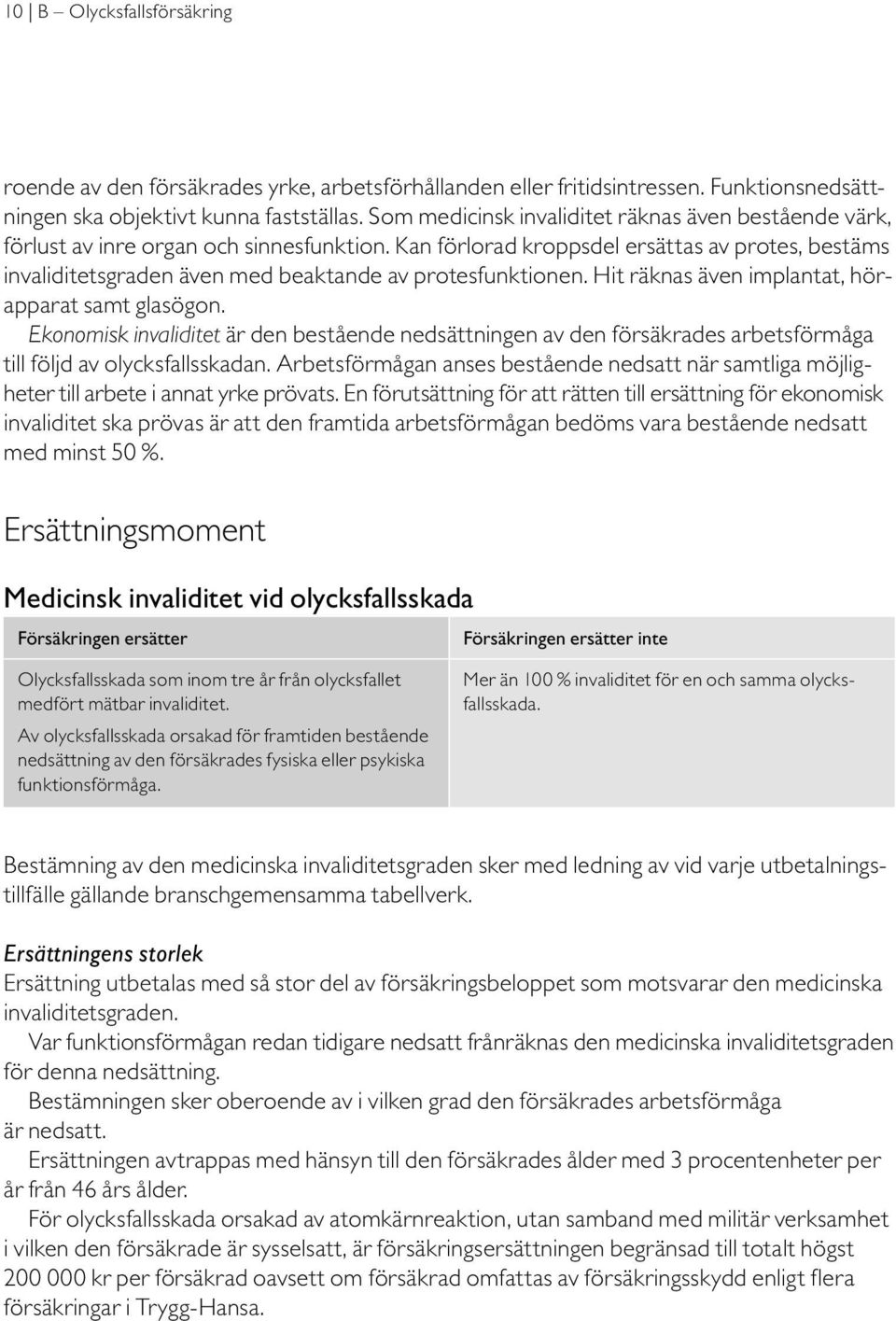 10 | B – Olycksfallsförsäkring

roende av den försäkrades yrke, arbetsförhållanden eller fritidsintressen. Funktionsnedsättningen ska objektivt kunna fastställas. Som medicinsk invaliditet räknas även bestående värk, förlust av inre organ och sinnesfunktion. Kan förlorad kroppsdel ersättas av protes, bestäms invaliditetsgraden även med beaktande av protesfunktionen. Hit räknas även implantat, hörapparat samt glasögon.

Ekonomisk invaliditet är den bestående nedsättningen av den försäkrades arbetsförmåga till följd av olycksfallsskadan. Arbetsförmågan anses bestående nedsatt när samtliga möjligheter till arbete i annat yrke prövats. En förutsättning för att rätten till ersättning för ekonomisk invaliditet ska prövas är att den framtida arbetsförmågan bedöms vara bestående nedsatt med minst 50 %.

Ersättningsmoment

Medicinsk invaliditet vid olycksfallsskada

| Försäkringen ersätter | Försäkringen ersätter inte |
|---|---|
| Olycksfallsskada som inom tre år från olycksfallet medfört mätbar invaliditet. Av olycksfallsskada orsakad för framtiden bestående nedsättning av den försäkrades fysiska eller psykiska funktionsförmåga. | Mer än 100 % invaliditet för en och samma olycksfallsskada. |

Bestämning av den medicinska invaliditetsgraden sker med ledning av vid varje utbetalningstillfälle gällande branschgemensamma tabellverk.

Ersättningens storlek
Ersättning utbetalas med så stor del av försäkringsbeloppet som motsvarar den medicinska invaliditetsgraden.

Var funktionsförmågan redan tidigare nedsatt frånräknas den medicinska invaliditetsgraden för denna nedsättning.

Bestämningen sker oberoende av i vilken grad den försäkrades arbetsförmåga är nedsatt.

Ersättningen avtrappas med hänsyn till den försäkrades ålder med 3 procentenheter per år från 46 års ålder.

För olycksfallsskada orsakad av atomkärnreaktion, utan samband med militär verksamhet i vilken den försäkrade är sysselsatt, är försäkringsersättningen begränsad till totalt högst 200 000 kr per försäkrad oavsett om försäkrad omfattas av försäkringsskydd enligt flera försäkringar i Trygg-Hansa.